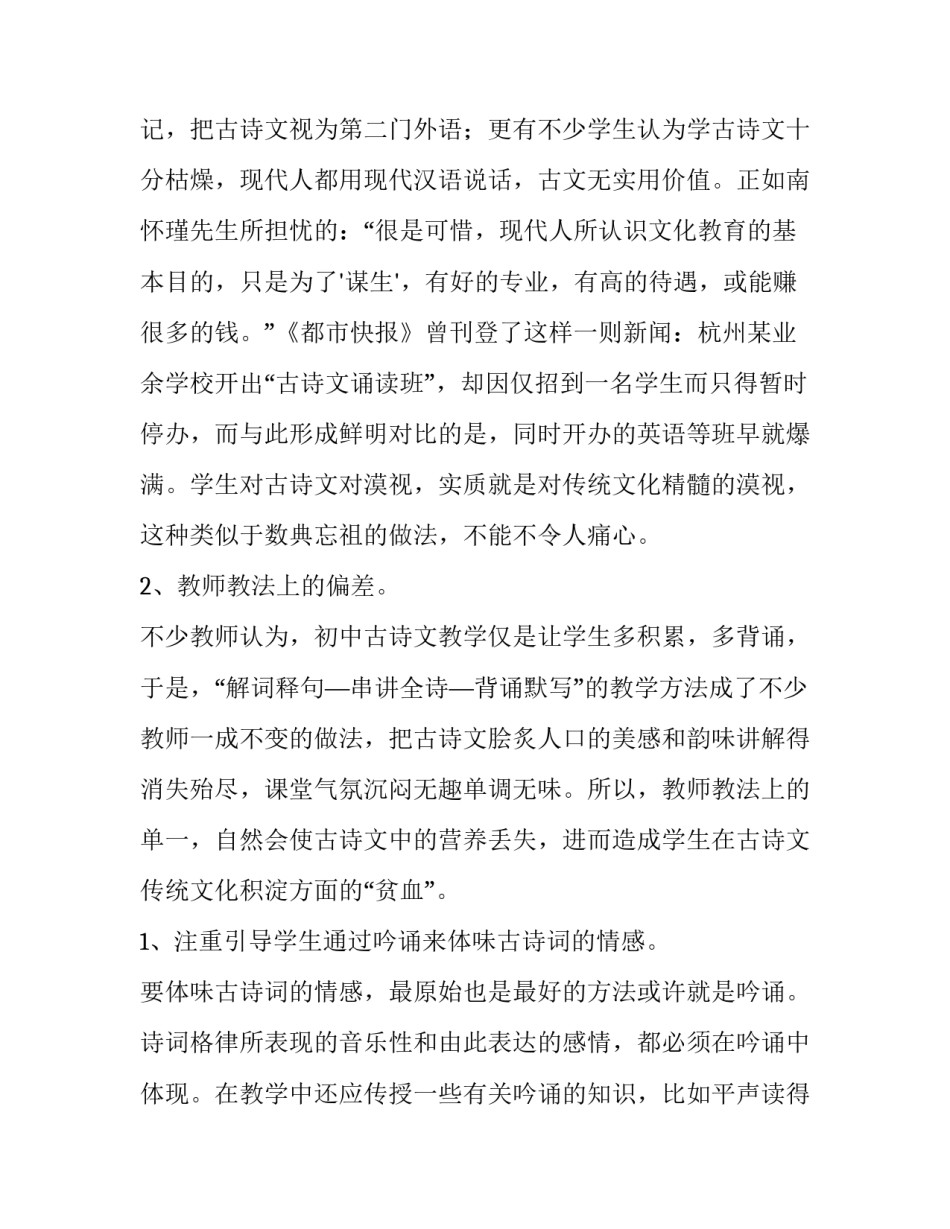 记，把古诗文视为第二门外语；更有不少学生认为学古诗文十分枯燥，现代人都用现代汉语说话，古文无实用价值。正如南怀瑾先生所担忧的：“很是可惜，现代人所认识文化教育的基本目的，只是为了'谋生'，有好的专业，有高的待遇，或能赚很多的钱。”《都市快报》曾刊登了这样一则新闻：杭州某业余学校开出“古诗文诵读班”，却因仅招到一名学生而只得暂时停办，而与此形成鲜明对比的是，同时开办的英语等班早就爆满。学生对古诗文对漠视，实质就是对传统文化精髓的漠视，这种类似于数典忘祖的做法，不能不令人痛心。

2、教师教法上的偏差。

不少教师认为，初中古诗文教学仅是让学生多积累，多背诵，于是，“解词释句—串讲全诗—背诵默写”的教学方法成了不少教师一成不变的做法，把古诗文脍炙人口的美感和韵味讲解得消失殆尽，课堂气氛沉闷无趣单调无味。所以，教师教法上的单一，自然会使古诗文中的营养丢失，进而造成学生在古诗文传统文化积淀方面的“贫血”。

1、注重引导学生通过吟诵来体味古诗词的情感。

要体味古诗词的情感，最原始也是最好的方法或许就是吟诵。诗词格律所表现的音乐性和由此表达的感情，都必须在吟诵中体现。在教学中还应传授一些有关吟诵的知识，比如平声读得